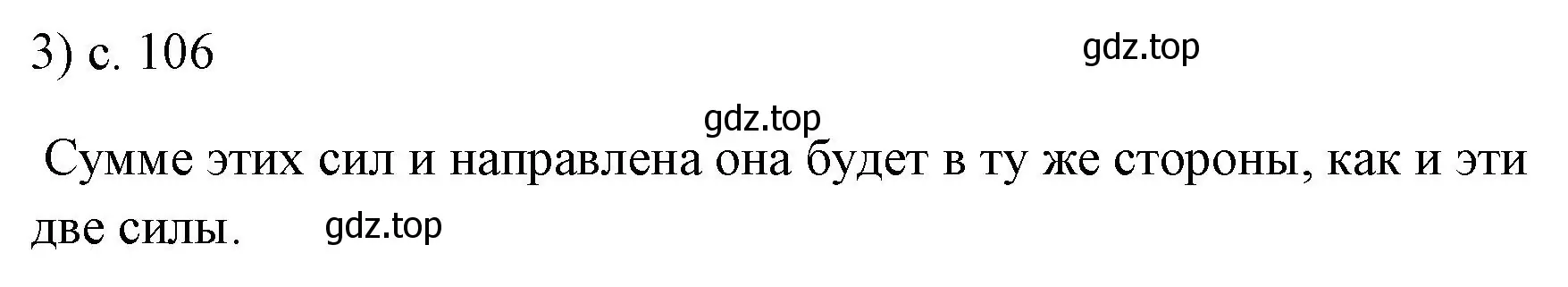 3) с. 106

gdz.top

gdz.top

Сумме этих сил и направлена она будет в ту же стороны, как и эти две силы.

gdz.top